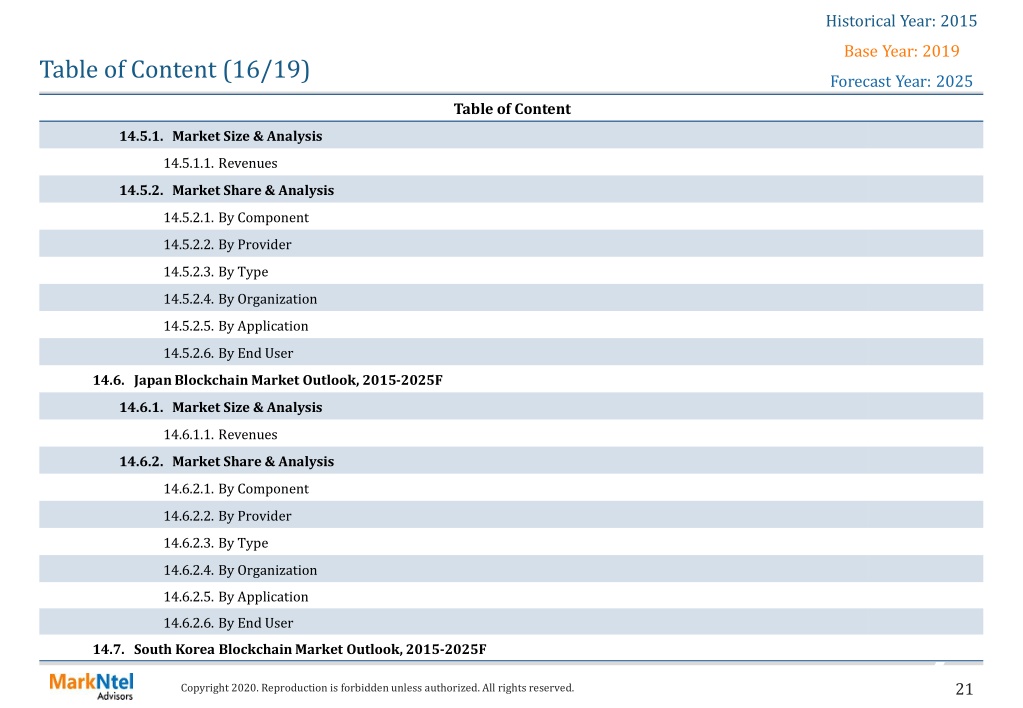 Historical Year: 2015
Base Year: 2019
Forecast Year: 2025

Table of Content (16/19)

| Table of Content |
|---|
| 14.5.1. Market Size & Analysis |
| 14.5.1.1. Revenues |
| 14.5.2. Market Share & Analysis |
| 14.5.2.1. By Component |
| 14.5.2.2. By Provider |
| 14.5.2.3. By Type |
| 14.5.2.4. By Organization |
| 14.5.2.5. By Application |
| 14.5.2.6. By End User |
| 14.6. Japan Blockchain Market Outlook, 2015-2025F |
| 14.6.1. Market Size & Analysis |
| 14.6.1.1. Revenues |
| 14.6.2. Market Share & Analysis |
| 14.6.2.1. By Component |
| 14.6.2.2. By Provider |
| 14.6.2.3. By Type |
| 14.6.2.4. By Organization |
| 14.6.2.5. By Application |
| 14.6.2.6. By End User |
| 14.7. South Korea Blockchain Market Outlook, 2015-2025F |

MarkNtel Advisors

Copyright 2020. Reproduction is forbidden unless authorized. All rights reserved.

21